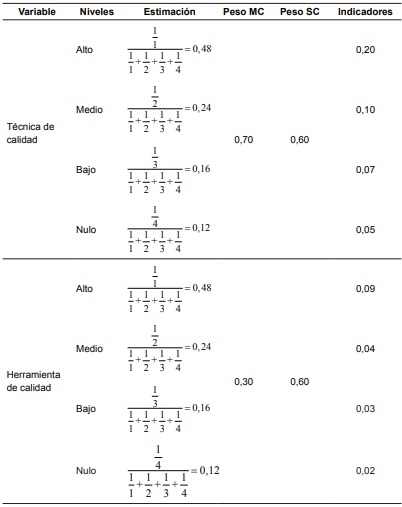 | Variable | Niveles | Estimación | Peso MC | Peso SC | Indicadores |
|---|---|---|---|---|---|
| Técnica de calidad | Alto | $\frac{\frac{1}{1}}{\frac{1}{1}+\frac{1}{2}+\frac{1}{3}+\frac{1}{4}}=0,48$ | 0,70 | 0,60 | 0,20 |
| | Medio | $\frac{\frac{1}{2}}{\frac{1}{1}+\frac{1}{2}+\frac{1}{3}+\frac{1}{4}}=0,24$ | | | 0,10 |
| | Bajo | $\frac{\frac{1}{3}}{\frac{1}{1}+\frac{1}{2}+\frac{1}{3}+\frac{1}{4}}=0,16$ | | | 0,07 |
| | Nulo | $\frac{\frac{1}{4}}{\frac{1}{1}+\frac{1}{2}+\frac{1}{3}+\frac{1}{4}}=0,12$ | | | 0,05 |
| Herramienta de calidad | Alto | $\frac{\frac{1}{1}}{\frac{1}{1}+\frac{1}{2}+\frac{1}{3}+\frac{1}{4}}=0,48$ | 0,30 | 0,60 | 0,09 |
| | Medio | $\frac{\frac{1}{2}}{\frac{1}{1}+\frac{1}{2}+\frac{1}{3}+\frac{1}{4}}=0,24$ | | | 0,04 |
| | Bajo | $\frac{\frac{1}{3}}{\frac{1}{1}+\frac{1}{2}+\frac{1}{3}+\frac{1}{4}}=0,16$ | | | 0,03 |
| | Nulo | $\frac{\frac{1}{4}}{\frac{1}{1}+\frac{1}{2}+\frac{1}{3}+\frac{1}{4}}=0,12$ | | | 0,02 |